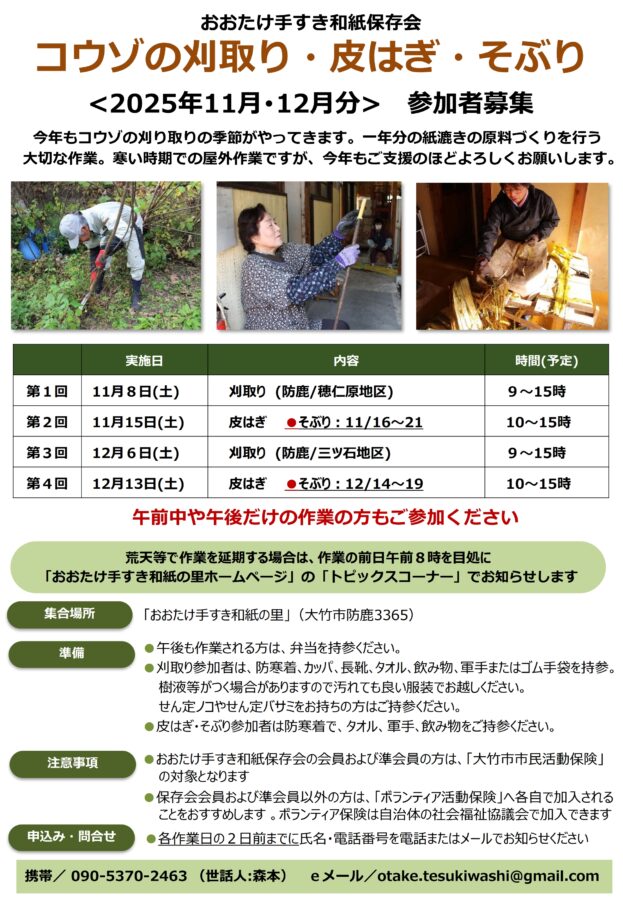 おおたけ手すき和紙保存会

コウゾの刈取り・皮はぎ・そぶり

<2025年11月・12月分>　参加者募集

今年もコウゾの刈り取りの季節がやってきます。一年分の紙漉きの原料づくりを行う大切な作業。寒い時期での屋外作業ですが、今年もご支援のほどよろしくお願いします。

| | 実施日 | 内容 | 時間(予定) |
|---|---|---|---|
| 第１回 | 11月８日(土) | 刈取り（防鹿/穂仁原地区） | ９～15時 |
| 第２回 | 11月15日(土) | 皮はぎ　●そぶり：11/16～21 | 10～15時 |
| 第３回 | 12月６日(土) | 刈取り（防鹿/三ツ石地区） | ９～15時 |
| 第４回 | 12月13日(土) | 皮はぎ　●そぶり：12/14～19 | 10～15時 |

午前中や午後だけの作業の方もご参加ください

荒天等で作業を延期する場合は、作業の前日午前８時を目処に「おおたけ手すき和紙の里ホームページ」の「トピックスコーナー」でお知らせします

集合場所　「おおたけ手すき和紙の里」（大竹市防鹿3365）

準備
●午後も作業される方は、弁当を持参ください。
●刈取り参加者は、防寒着、カッパ、長靴、タオル、飲み物、軍手またはゴム手袋を持参。樹液等がつく場合がありますので汚れても良い服装でお越しください。せん定ノコやせん定バサミをお持ちの方はご持参ください。
●皮はぎ・そぶり参加者は防寒着で、タオル、軍手、飲み物をご持参ください。

注意事項
●おおたけ手すき和紙保存会の会員および準会員の方は、「大竹市市民活動保険」の対象となります
●保存会会員および準会員以外の方は、「ボランティア活動保険」へ各自で加入されることをおすすめします 。ボランティア保険は自治体の社会福祉協議会で加入できます

申込み・問合せ　●各作業日の２日前までに氏名・電話番号を電話またはメールでお知らせください

携帯／ 090-5370-2463 （世話人：森本）　eメール／otake.tesukiwashi@gmail.com